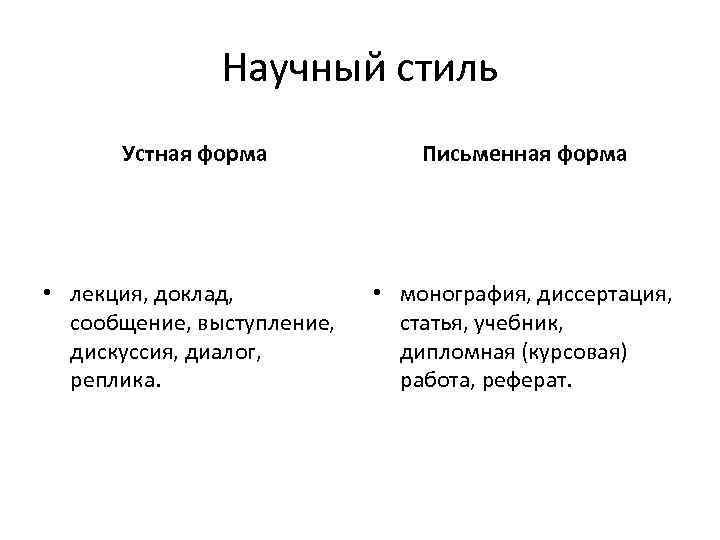 Научный стиль

Устная форма

• лекция, доклад, сообщение, выступление, дискуссия, диалог, реплика.

Письменная форма

• монография, диссертация, статья, учебник, дипломная (курсовая) работа, реферат.